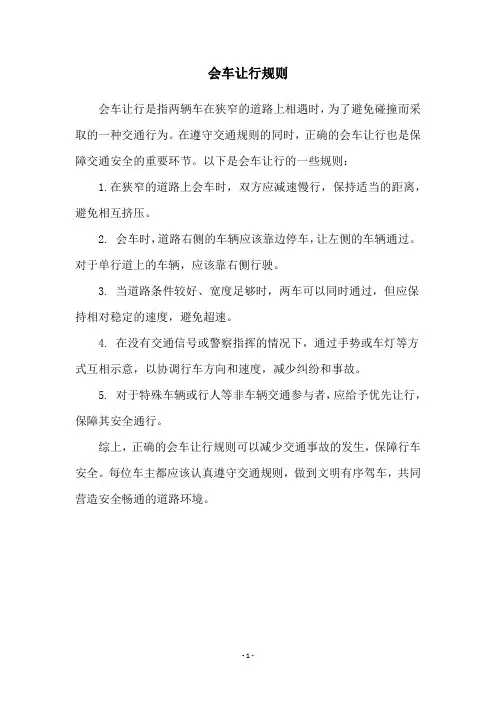 会车让行规则

会车让行是指两辆车在狭窄的道路上相遇时，为了避免碰撞而采取的一种交通行为。在遵守交通规则的同时，正确的会车让行也是保障交通安全的重要环节。以下是会车让行的一些规则：

1. 在狭窄的道路上会车时，双方应减速慢行，保持适当的距离，避免相互挤压。

2. 会车时，道路右侧的车辆应该靠边停车，让左侧的车辆通过。对于单行道上的车辆，应该靠右侧行驶。

3. 当道路条件较好、宽度足够时，两车可以同时通过，但应保持相对稳定的速度，避免超速。

4. 在没有交通信号或警察指挥的情况下，通过手势或车灯等方式互相示意，以协调行车方向和速度，减少纠纷和事故。

5. 对于特殊车辆或行人等非车辆交通参与者，应给予优先让行，保障其安全通行。

综上，正确的会车让行规则可以减少交通事故的发生，保障行车安全。每位车主都应该认真遵守交通规则，做到文明有序驾车，共同营造安全畅通的道路环境。

- 1 -